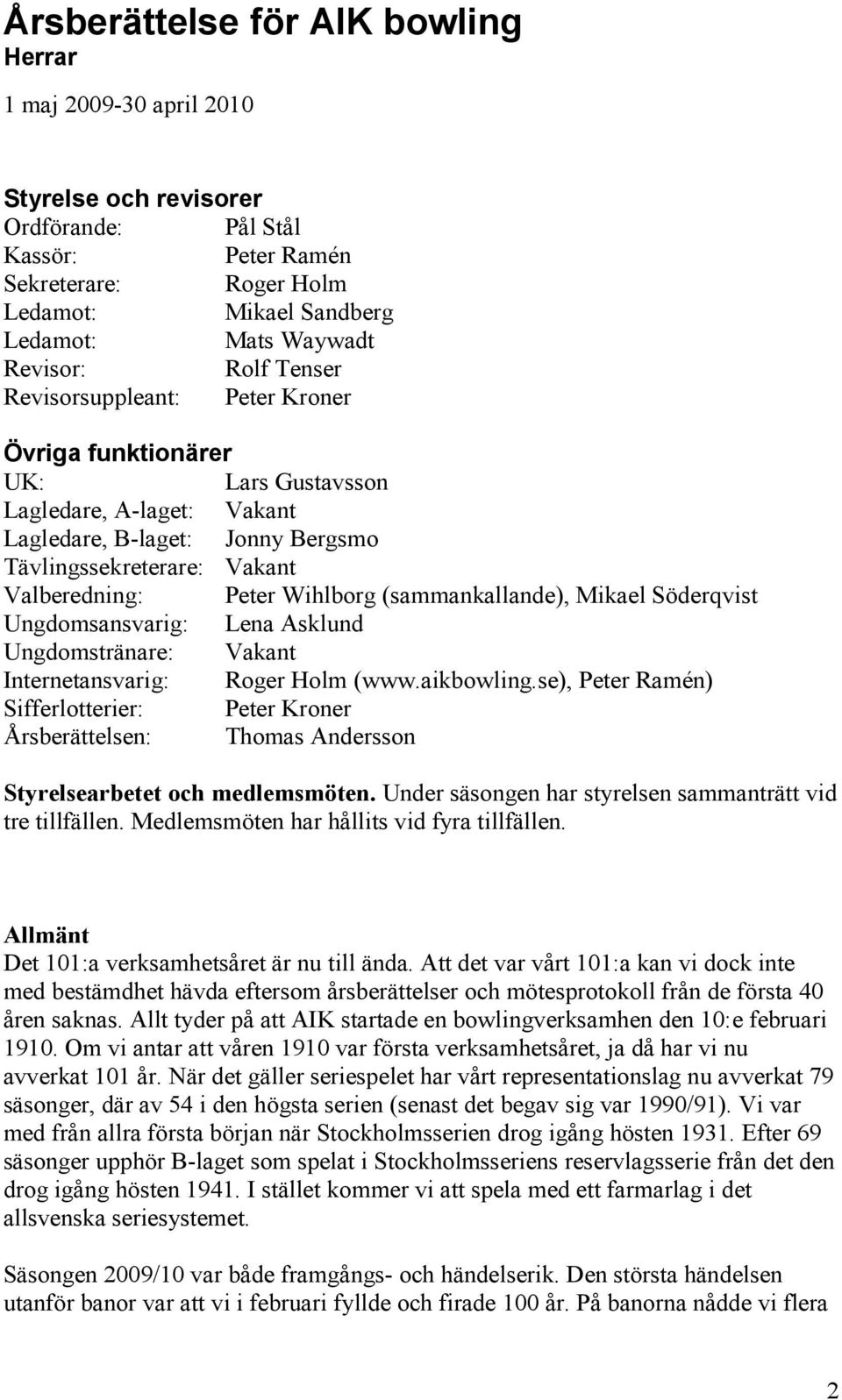 Årsberättelse för AIK bowling
Herrar

1 maj 2009-30 april 2010

Styrelse och revisorer
Ordförande: Pål Stål
Kassör: Peter Ramén
Sekreterare: Roger Holm
Ledamot: Mikael Sandberg
Ledamot: Mats Waywadt
Revisor: Rolf Tenser
Revisorsuppleant: Peter Kroner

Övriga funktionärer
UK: Lars Gustavsson
Lagledare, A-laget: Vakant
Lagledare, B-laget: Jonny Bergsmo
Tävlingssekreterare: Vakant
Valberedning: Peter Wihlborg (sammankallande), Mikael Söderqvist
Ungdomsansvarig: Lena Asklund
Ungdomstränare: Vakant
Internetansvarig: Roger Holm (www.aikbowling.se), Peter Ramén)
Sifferlotterier: Peter Kroner
Årsberättelsen: Thomas Andersson

Styrelsearbetet och medlemsmöten. Under säsongen har styrelsen sammanträtt vid tre tillfällen. Medlemsmöten har hållits vid fyra tillfällen.

Allmänt
Det 101:a verksamhetsåret är nu till ända. Att det var vårt 101:a kan vi dock inte med bestämdhet hävda eftersom årsberättelser och mötesprotokoll från de första 40 åren saknas. Allt tyder på att AIK startade en bowlingverksamhen den 10:e februari 1910. Om vi antar att våren 1910 var första verksamhetsåret, ja då har vi nu avverkat 101 år. När det gäller seriespelet har vårt representationslag nu avverkat 79 säsonger, där av 54 i den högsta serien (senast det begav sig var 1990/91). Vi var med från allra första början när Stockholmsserien drog igång hösten 1931. Efter 69 säsonger upphör B-laget som spelat i Stockholmsseriens reservlagsserie från det den drog igång hösten 1941. I stället kommer vi att spela med ett farmarlag i det allsvenska seriesystemet.

Säsongen 2009/10 var både framgångs- och händelserik. Den största händelsen utanför banor var att vi i februari fyllde och firade 100 år. På banorna nådde vi flera

2